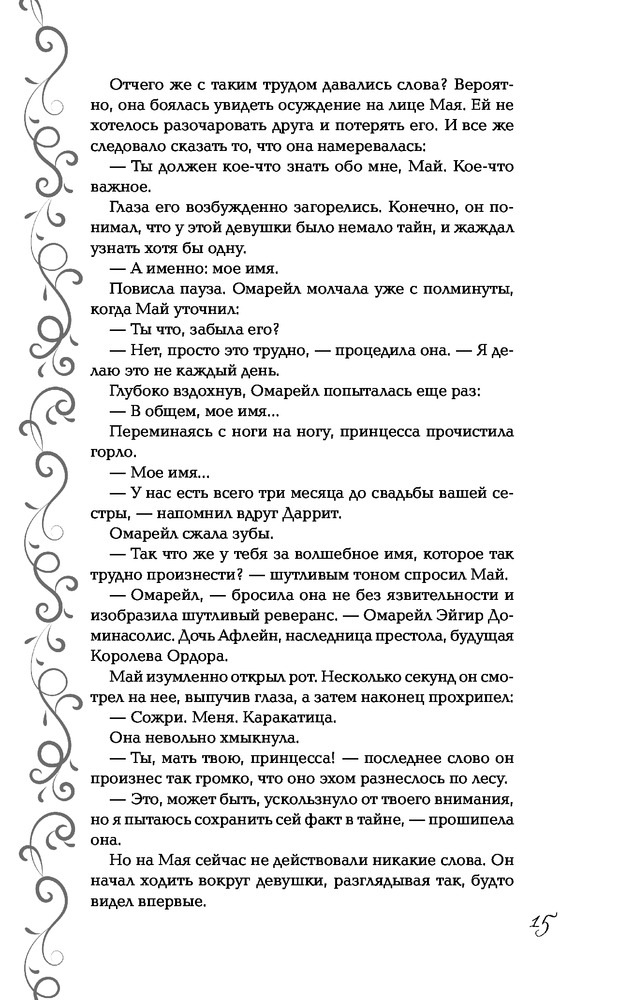 Отчего же с таким трудом давались слова? Вероятно, она боялась увидеть осуждение на лице Мая. Ей не хотелось разочаровать друга и потерять его. И все же следовало сказать то, что она намеревалась:

— Ты должен кое-что знать обо мне, Май. Кое-что важное.

Глаза его возбужденно загорелись. Конечно, он понимал, что у этой девушки было немало тайн, и жаждал узнать хотя бы одну.

— А именно: мое имя.

Повисла пауза. Омарейл молчала уже с полминуты, когда Май уточнил:

— Ты что, забыла его?

— Нет, просто это трудно, — процедила она. — Я делаю это не каждый день.

Глубоко вздохнув, Омарейл попыталась еще раз:

— В общем, мое имя...

Переминаясь с ноги на ногу, принцесса прочистила горло.

— Мое имя...

— У нас есть всего три месяца до свадьбы вашей сестры, — напомнил вдруг Даррит.

Омарейл сжала зубы.

— Так что же у тебя за волшебное имя, которое так трудно произнести? — шутливым тоном спросил Май.

— Омарейл, — бросила она не без язвительности и изобразила шутливый реверанс. — Омарейл Эйгир Доминасолис. Дочь Афлейн, наследница престола, будущая Королева Ордора.

Май изумленно открыл рот. Несколько секунд он смотрел на нее, выпучив глаза, а затем наконец прохрипел:

— Сожри. Меня. Каракатица.

Она невольно хмыкнула.

— Ты, мать твою, принцесса! — последнее слово он произнес так громко, что оно эхом разнеслось по лесу.

— Это, может быть, ускользнуло от твоего внимания, но я пытаюсь сохранить сей факт в тайне, — прошипела она.

Но на Мая сейчас не действовали никакие слова. Он начал ходить вокруг девушки, разглядывая так, будто видел впервые.

15